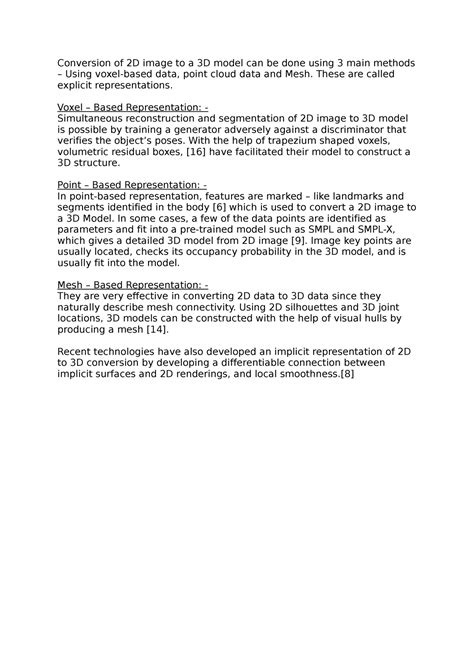 Conversion of 2D image to a 3D model can be done using 3 main methods – Using voxel-based data, point cloud data and Mesh. These are called explicit representations.

Voxel – Based Representation: -
Simultaneous reconstruction and segmentation of 2D image to 3D model is possible by training a generator adversely against a discriminator that verifies the object's poses. With the help of trapezium shaped voxels, volumetric residual boxes, [16] have facilitated their model to construct a 3D structure.

Point – Based Representation: -
In point-based representation, features are marked – like landmarks and segments identified in the body [6] which is used to convert a 2D image to a 3D Model. In some cases, a few of the data points are identified as parameters and fit into a pre-trained model such as SMPL and SMPL-X, which gives a detailed 3D model from 2D image [9]. Image key points are usually located, checks its occupancy probability in the 3D model, and is usually fit into the model.

Mesh – Based Representation: -
They are very effective in converting 2D data to 3D data since they naturally describe mesh connectivity. Using 2D silhouettes and 3D joint locations, 3D models can be constructed with the help of visual hulls by producing a mesh [14].

Recent technologies have also developed an implicit representation of 2D to 3D conversion by developing a differentiable connection between implicit surfaces and 2D renderings, and local smoothness.[8]